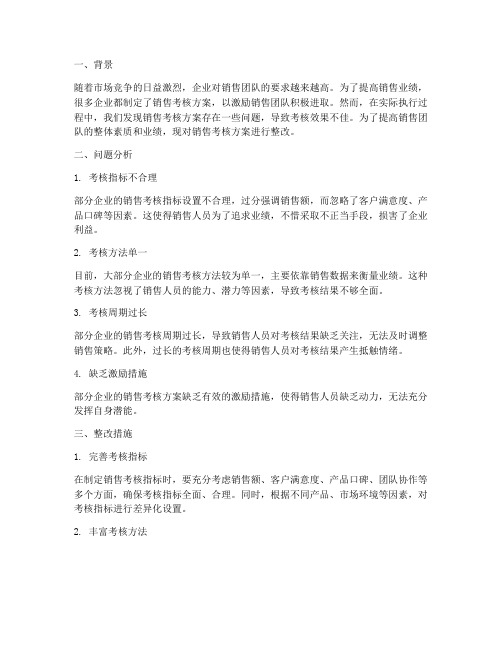 一、背景

随着市场竞争的日益激烈，企业对销售团队的要求越来越高。为了提高销售业绩，很多企业都制定了销售考核方案，以激励销售团队积极进取。然而，在实际执行过程中，我们发现销售考核方案存在一些问题，导致考核效果不佳。为了提高销售团队的整体素质和业绩，现对销售考核方案进行整改。

二、问题分析

1. 考核指标不合理

部分企业的销售考核指标设置不合理，过分强调销售额，而忽略了客户满意度、产品口碑等因素。这使得销售人员为了追求业绩，不惜采取不正当手段，损害了企业利益。

2. 考核方法单一

目前，大部分企业的销售考核方法较为单一，主要依靠销售数据来衡量业绩。这种考核方法忽视了销售人员的能力、潜力等因素，导致考核结果不够全面。

3. 考核周期过长

部分企业的销售考核周期过长，导致销售人员对考核结果缺乏关注，无法及时调整销售策略。此外，过长的考核周期也使得销售人员对考核结果产生抵触情绪。

4. 缺乏激励措施

部分企业的销售考核方案缺乏有效的激励措施，使得销售人员缺乏动力，无法充分发挥自身潜能。

三、整改措施

1. 完善考核指标

在制定销售考核指标时，要充分考虑销售额、客户满意度、产品口碑、团队协作等多个方面，确保考核指标全面、合理。同时，根据不同产品、市场环境等因素，对考核指标进行差异化设置。

2. 丰富考核方法